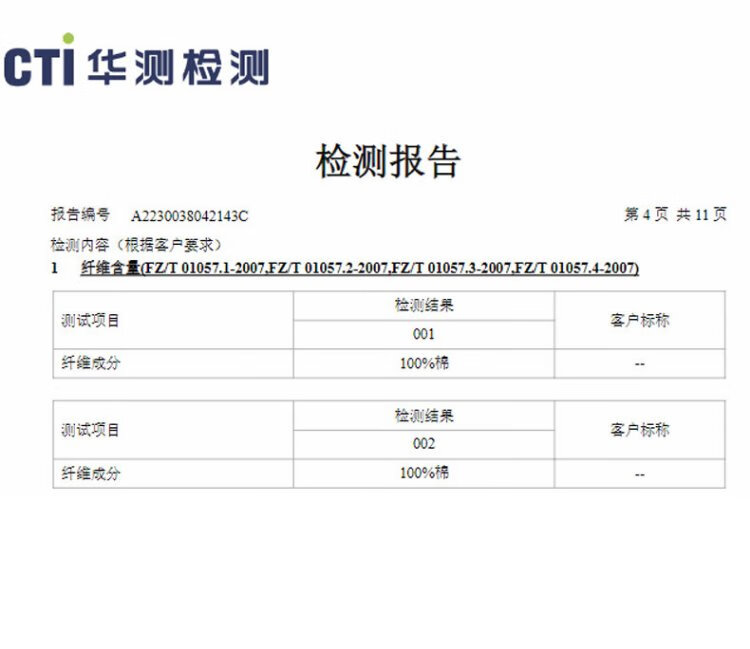 CTI 华测检测

检测报告

报告编号 A2230038042143C

第 4 页 共 11 页

检测内容（根据客户要求）

1 纤维含量(FZ/T 01057.1-2007,FZ/T 01057.2-2007,FZ/T 01057.3-2007,FZ/T 01057.4-2007)

| 测试项目 | 检测结果 | 客户标称 |
|---|---|---|
| | 001 | |
| 纤维成分 | 100%棉 | -- |

| 测试项目 | 检测结果 | 客户标称 |
|---|---|---|
| | 002 | |
| 纤维成分 | 100%棉 | -- |